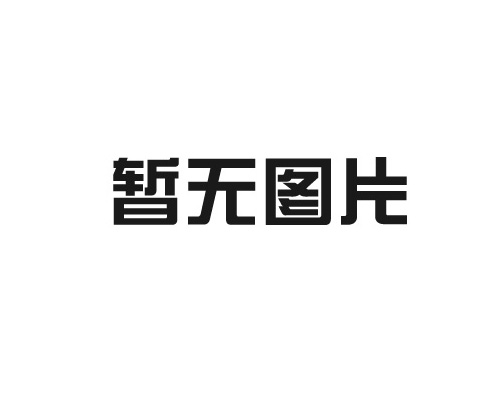 暂无图片